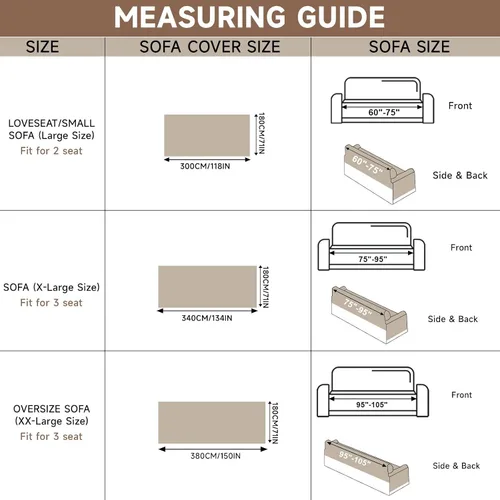 MEASURING GUIDE

| SIZE | SOFA COVER SIZE | SOFA SIZE |
|---|---|---|
| LOVESEAT/SMALL SOFA (Large Size) Fit for 2 seat | 180CM/71IN 300CM/118IN | 60"-75" Front 60"-75" Side & Back |
| SOFA (X-Large Size) Fit for 3 seat | 180CM/71IN 340CM/134IN | 75"-95" Front 75"-95" Side & Back |
| OVERSIZE SOFA (XX-Large Size) Fit for 3 seat | 180CM/71IN 380CM/150IN | 95"-105" Front 95"-105" Side & Back |